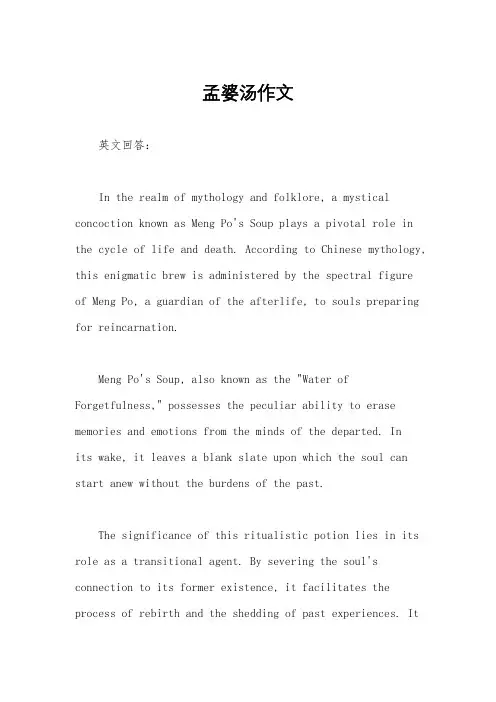 孟婆汤作文

英文回答：

In the realm of mythology and folklore, a mystical concoction known as Meng Po's Soup plays a pivotal role in the cycle of life and death. According to Chinese mythology, this enigmatic brew is administered by the spectral figure of Meng Po, a guardian of the afterlife, to souls preparing for reincarnation.

Meng Po's Soup, also known as the "Water of Forgetfulness," possesses the peculiar ability to erase memories and emotions from the minds of the departed. In its wake, it leaves a blank slate upon which the soul can start anew without the burdens of the past.

The significance of this ritualistic potion lies in its role as a transitional agent. By severing the soul's connection to its former existence, it facilitates the process of rebirth and the shedding of past experiences. It